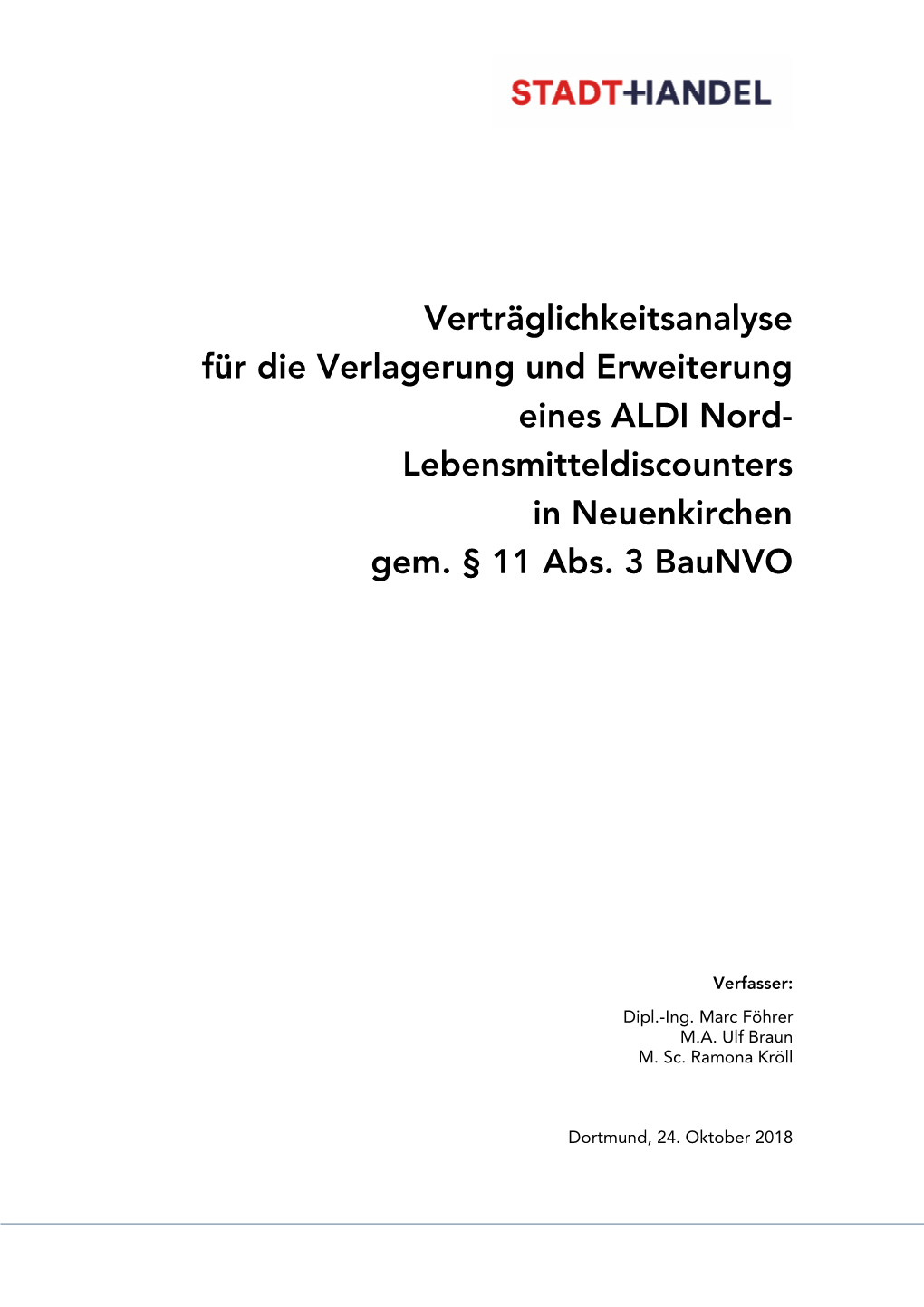 STADT+HANDEL

Verträglichkeitsanalyse
für die Verlagerung und Erweiterung
eines ALDI Nord-Lebensmitteldiscounters
in Neuenkirchen
gem. § 11 Abs. 3 BauNVO

Verfasser:

Dipl.-Ing. Marc Föhrer
M.A. Ulf Braun
M. Sc. Ramona Kröll

Dortmund, 24. Oktober 2018